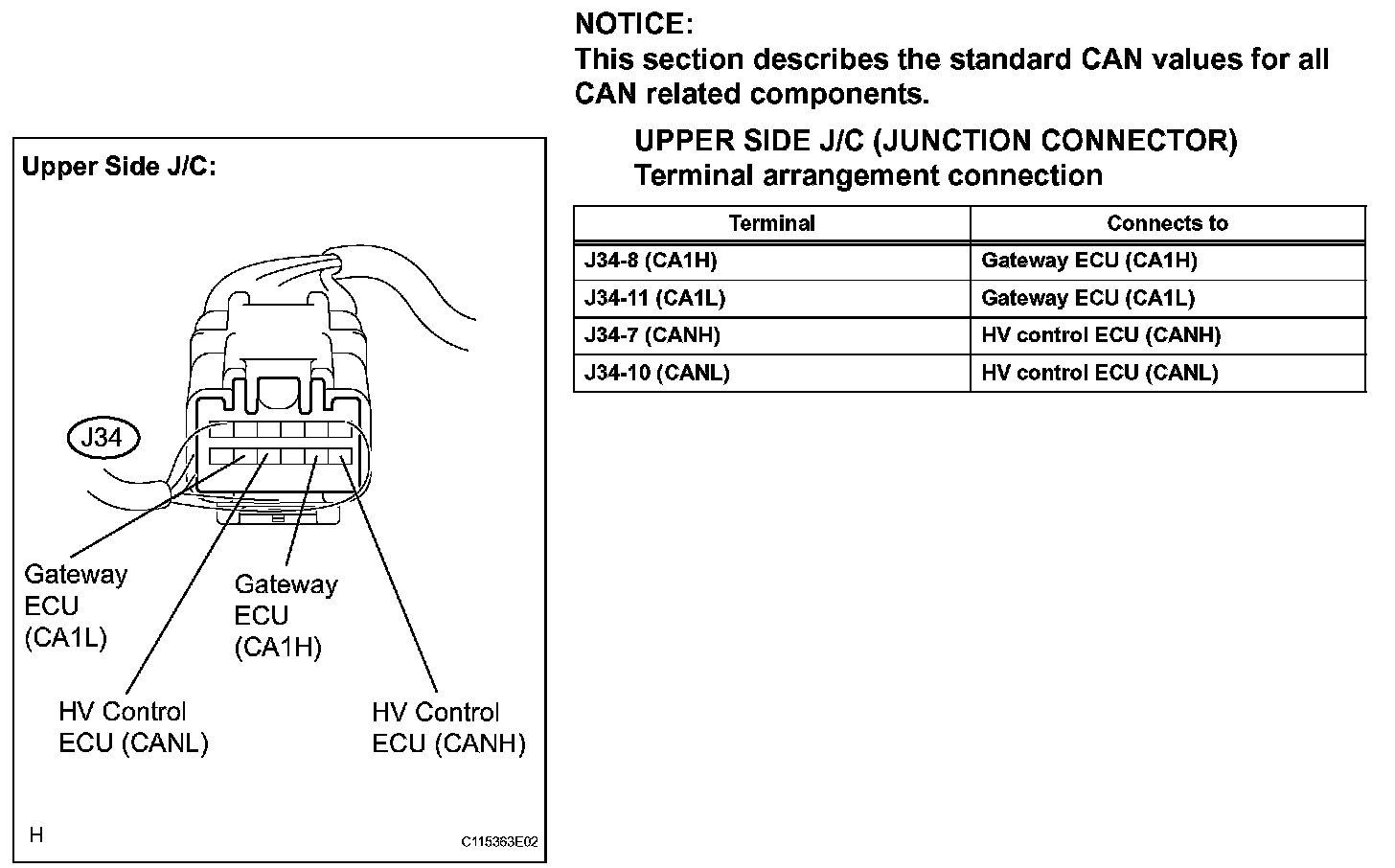 NOTICE:
This section describes the standard CAN values for all CAN related components.

UPPER SIDE J/C (JUNCTION CONNECTOR)
Terminal arrangement connection

| Terminal | Connects to |
|---|---|
| J34-8 (CA1H) | Gateway ECU (CA1H) |
| J34-11 (CA1L) | Gateway ECU (CA1L) |
| J34-7 (CANH) | HV control ECU (CANH) |
| J34-10 (CANL) | HV control ECU (CANL) |

Upper Side J/C:

J34

Gateway ECU (CA1L)

Gateway ECU (CA1H)

HV Control ECU (CANL)

HV Control ECU (CANH)

H

C115363E02